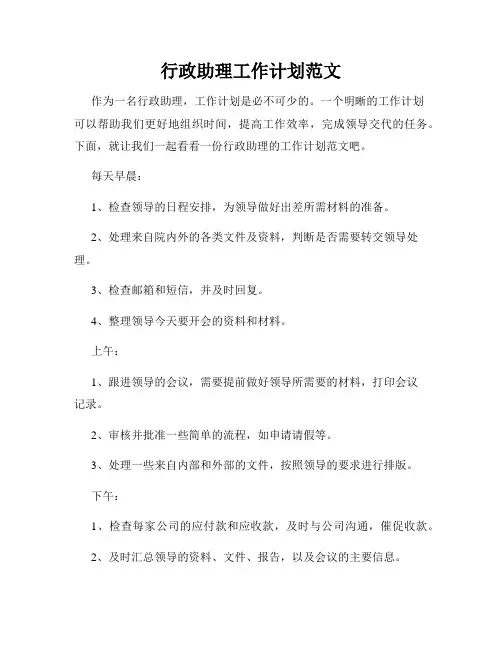 行政助理工作计划范文

作为一名行政助理，工作计划是必不可少的。一个明晰的工作计划可以帮助我们更好地组织时间，提高工作效率，完成领导交代的任务。下面，就让我们一起看看一份行政助理的工作计划范文吧。

每天早晨：

1、检查领导的日程安排，为领导做好出差所需材料的准备。

2、处理来自院内外的各类文件及资料，判断是否需要转交领导处理。

3、检查邮箱和短信，并及时回复。

4、整理领导今天要开会的资料和材料。

上午：

1、跟进领导的会议，需要提前做好领导所需要的材料，打印会议记录。

2、审核并批准一些简单的流程，如申请请假等。

3、处理一些来自内部和外部的文件，按照领导的要求进行排版。

下午：

1、检查每家公司的应付款和应收款，及时与公司沟通，催促收款。

2、及时汇总领导的资料、文件、报告，以及会议的主要信息。